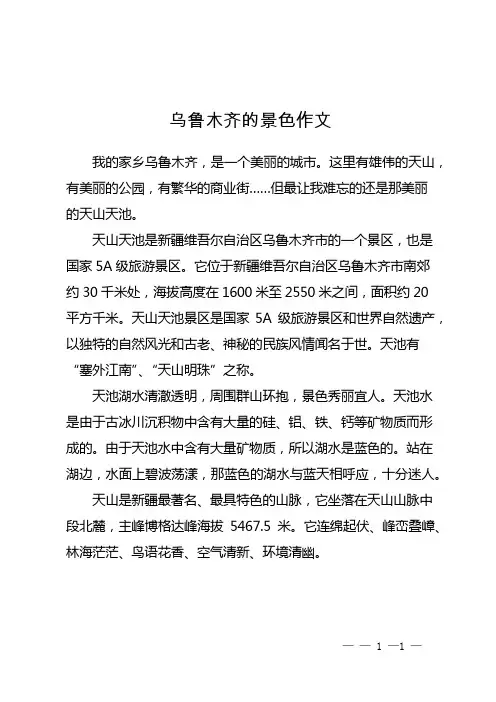 乌鲁木齐的景色作文

我的家乡乌鲁木齐，是一个美丽的城市。这里有雄伟的天山，有美丽的公园，有繁华的商业街……但最让我难忘的还是那美丽的天山天池。

天山天池是新疆维吾尔自治区乌鲁木齐市的一个景区，也是国家 5A 级旅游景区。它位于新疆维吾尔自治区乌鲁木齐市南郊约 30 千米处，海拔高度在 1600 米至 2550 米之间，面积约 20 平方千米。天山天池景区是国家 5A 级旅游景区和世界自然遗产，以独特的自然风光和古老、神秘的民族风情闻名于世。天池有“塞外江南”、“天山明珠”之称。

天池湖水清澈透明，周围群山环抱，景色秀丽宜人。天池水是由于古冰川沉积物中含有大量的硅、铝、铁、钙等矿物质而形成的。由于天池水中含有大量矿物质，所以湖水是蓝色的。站在湖边，水面上碧波荡漾，那蓝色的湖水与蓝天相呼应，十分迷人。

天山是新疆最著名、最具特色的山脉，它坐落在天山山脉中段北麓，主峰博格达峰海拔 5467.5 米。它连绵起伏、峰峦叠嶂、林海茫茫、鸟语花香、空气清新、环境清幽。

— — 1 —1 —